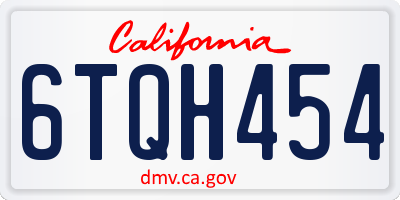 California

6TQH454

dmv.ca.gov